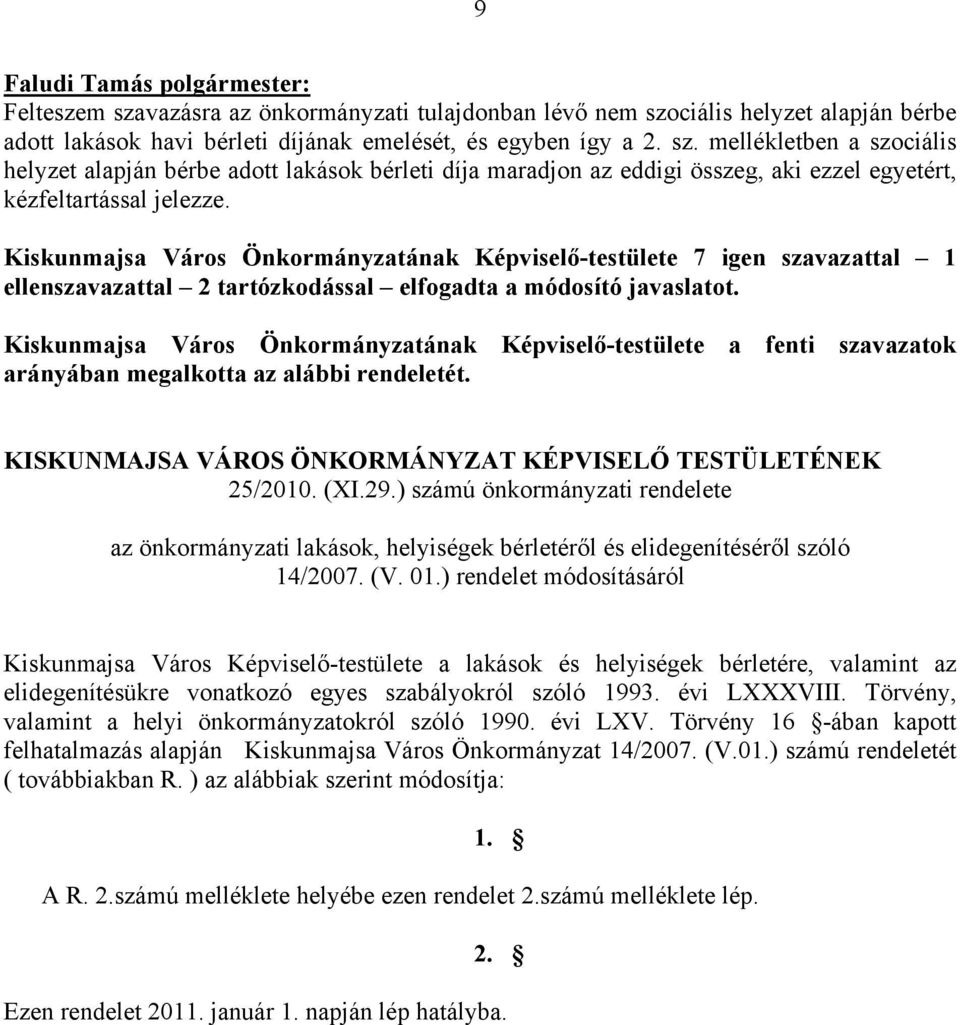 9

Faludi Tamás polgármester:
Felteszem szavazásra az önkormányzati tulajdonban lévő nem szociális helyzet alapján bérbe adott lakások havi bérleti díjának emelését, és egyben így a 2. sz. mellékletben a szociális helyzet alapján bérbe adott lakások bérleti díja maradjon az eddigi összeg, aki ezzel egyetért, kézfeltartással jelezze.

Kiskunmajsa Város Önkormányzatának Képviselő-testülete 7 igen szavazattal – 1 ellenszavazattal – 2 tartózkodással – elfogadta a módosító javaslatot.

Kiskunmajsa Város Önkormányzatának Képviselő-testülete a fenti szavazatok arányában megalkotta az alábbi rendeletét.

KISKUNMAJSA VÁROS ÖNKORMÁNYZAT KÉPVISELŐ TESTÜLETÉNEK
25/2010. (XI.29.) számú önkormányzati rendelete

az önkormányzati lakások, helyiségek bérletéről és elidegenítéséről szóló
14/2007. (V. 01.) rendelet módosításáról

Kiskunmajsa Város Képviselő-testülete a lakások és helyiségek bérletére, valamint az elidegenítésükre vonatkozó egyes szabályokról szóló 1993. évi LXXXVIII. Törvény, valamint a helyi önkormányzatokról szóló 1990. évi LXV. Törvény 16 §-ában kapott felhatalmazás alapján Kiskunmajsa Város Önkormányzat 14/2007. (V.01.) számú rendeletét ( továbbiakban R. ) az alábbiak szerint módosítja:

1. §

A R. 2.számú melléklete helyébe ezen rendelet 2.számú melléklete lép.

2. §

Ezen rendelet 2011. január 1. napján lép hatályba.